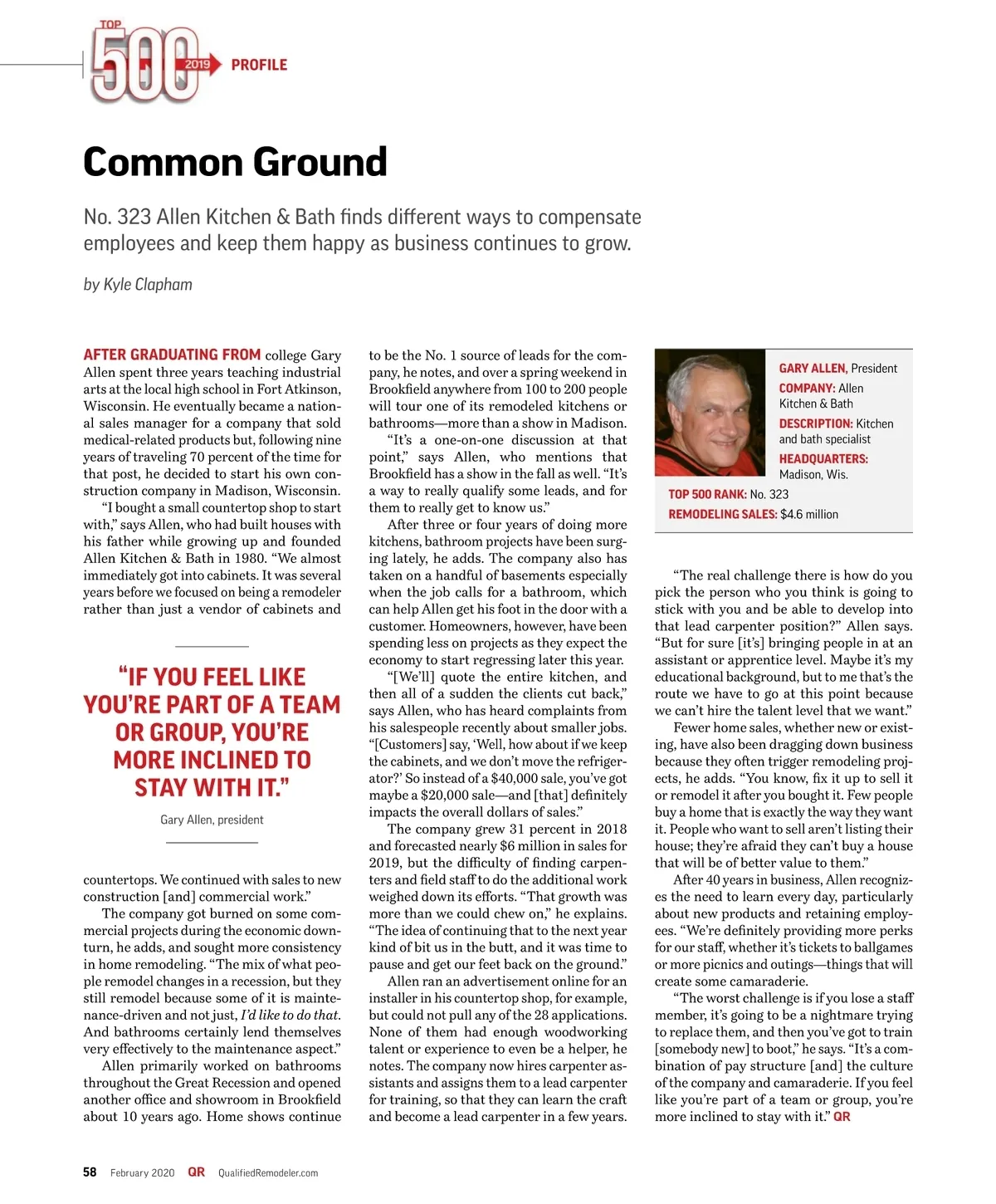 TOP 500 2019 PROFILE

Common Ground

No. 323 Allen Kitchen & Bath finds different ways to compensate employees and keep them happy as business continues to grow.

by Kyle Clapham

AFTER GRADUATING FROM college Gary Allen spent three years teaching industrial arts at the local high school in Fort Atkinson, Wisconsin. He eventually became a national sales manager for a company that sold medical-related products but, following nine years of traveling 70 percent of the time for that post, he decided to start his own construction company in Madison, Wisconsin.

"I bought a small countertop shop to start with," says Allen, who had built houses with his father while growing up and founded Allen Kitchen & Bath in 1980. "We almost immediately got into cabinets. It was several years before we focused on being a remodeler rather than just a vendor of cabinets and

"IF YOU FEEL LIKE YOU'RE PART OF A TEAM OR GROUP, YOU'RE MORE INCLINED TO STAY WITH IT."

Gary Allen, president

countertops. We continued with sales to new construction [and] commercial work."

The company got burned on some commercial projects during the economic downturn, he adds, and sought more consistency in home remodeling. "The mix of what people remodel changes in a recession, but they still remodel because some of it is maintenance-driven and not just, I'd like to do that. And bathrooms certainly lend themselves very effectively to the maintenance aspect."

Allen primarily worked on bathrooms throughout the Great Recession and opened another office and showroom in Brookfield about 10 years ago. Home shows continue to be the No. 1 source of leads for the company, he notes, and over a spring weekend in Brookfield anywhere from 100 to 200 people will tour one of its remodeled kitchens or bathrooms—more than a show in Madison.

"It's a one-on-one discussion at that point," says Allen, who mentions that Brookfield has a show in the fall as well. "It's a way to really qualify some leads, and for them to really get to know us."

After three or four years of doing more kitchens, bathroom projects have been surging lately, he adds. The company also has taken on a handful of basements especially when the job calls for a bathroom, which can help Allen get his foot in the door with a customer. Homeowners, however, have been spending less on projects as they expect the economy to start regressing later this year.

"[We'll] quote the entire kitchen, and then all of a sudden the clients cut back," says Allen, who has heard complaints from his salespeople recently about smaller jobs. "[Customers] say, 'Well, how about if we keep the cabinets, and we don't move the refrigerator?' So instead of a $40,000 sale, you've got maybe a $20,000 sale—and [that] definitely impacts the overall dollars of sales."

The company grew 31 percent in 2018 and forecasted nearly $6 million in sales for 2019, but the difficulty of finding carpenters and field staff to do the additional work weighed down its efforts. "That growth was more than we could chew on," he explains. "The idea of continuing that to the next year kind of bit us in the butt, and it was time to pause and get our feet back on the ground."

Allen ran an advertisement online for an installer in his countertop shop, for example, but could not pull any of the 28 applications. None of them had enough woodworking talent or experience to even be a helper, he notes. The company now hires carpenter assistants and assigns them to a lead carpenter for training, so that they can learn the craft and become a lead carpenter in a few years.

GARY ALLEN, President
COMPANY: Allen Kitchen & Bath
DESCRIPTION: Kitchen and bath specialist
HEADQUARTERS: Madison, Wis.
TOP 500 RANK: No. 323
REMODELING SALES: $4.6 million

"The real challenge there is how do you pick the person who you think is going to stick with you and be able to develop into that lead carpenter position?" Allen says. "But for sure [it's] bringing people in at an assistant or apprentice level. Maybe it's my educational background, but to me that's the route we have to go at this point because we can't hire the talent level that we want."

Fewer home sales, whether new or existing, have also been dragging down business because they often trigger remodeling projects, he adds. "You know, fix it up to sell it or remodel it after you bought it. Few people buy a home that is exactly the way they want it. People who want to sell aren't listing their house; they're afraid they can't buy a house that will be of better value to them."

After 40 years in business, Allen recognizes the need to learn every day, particularly about new products and retaining employees. "We're definitely providing more perks for our staff, whether it's tickets to ballgames or more picnics and outings—things that will create some camaraderie.

"The worst challenge is if you lose a staff member, it's going to be a nightmare trying to replace them, and then you've got to train [somebody new] to boot," he says. "It's a combination of pay structure [and] the culture of the company and camaraderie. If you feel like you're part of a team or group, you're more inclined to stay with it." QR

58 February 2020 QR QualifiedRemodeler.com